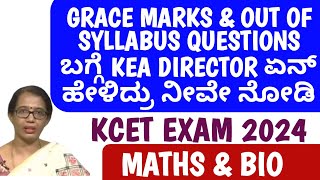 GRACE MARKS & OUT OF SYLLABUS QUESTIONS ಬಗ್ಗೆ KEA DIRECTOR ಏನ್ ಹೇಳಿದ್ರು ನೀವೇ ನೋಡಿ

KCET EXAM 2024

MATHS & BIO